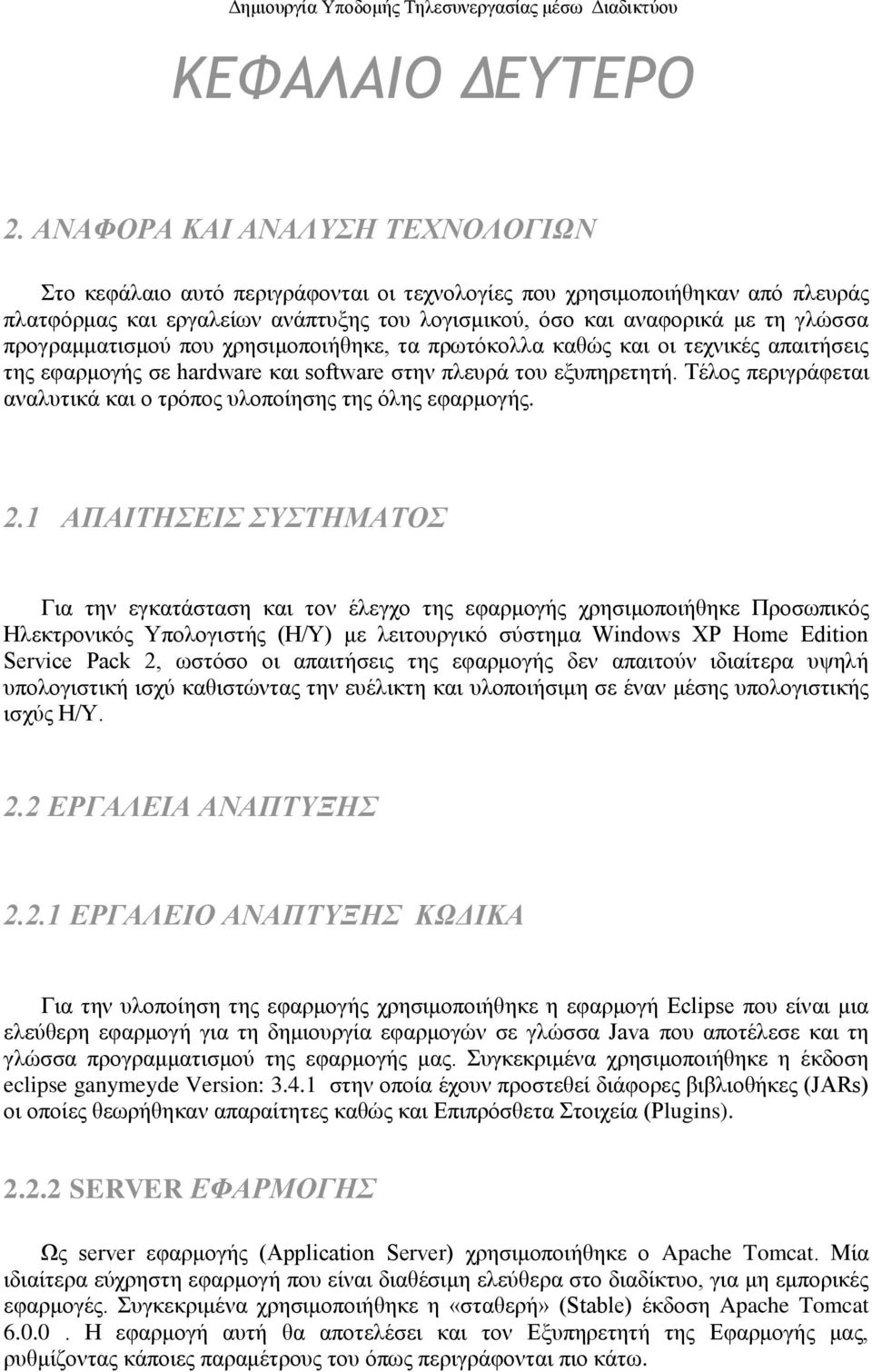 Δημιουργία Υποδομής Τηλεσυνεργασίας μέσω Διαδικτύου

ΚΕΦΑΛΑΙΟ ΔΕΥΤΕΡΟ

2. ΑΝΑΦΟΡΑ ΚΑΙ ΑΝΑΛΥΣΗ ΤΕΧΝΟΛΟΓΙΩΝ

Στο κεφάλαιο αυτό περιγράφονται οι τεχνολογίες που χρησιμοποιήθηκαν από πλευράς πλατφόρμας και εργαλείων ανάπτυξης του λογισμικού, όσο και αναφορικά με τη γλώσσα προγραμματισμού που χρησιμοποιήθηκε, τα πρωτόκολλα καθώς και οι τεχνικές απαιτήσεις της εφαρμογής σε hardware και software στην πλευρά του εξυπηρετητή. Τέλος περιγράφεται αναλυτικά και ο τρόπος υλοποίησης της όλης εφαρμογής.

2.1 ΑΠΑΙΤΗΣΕΙΣ ΣΥΣΤΗΜΑΤΟΣ

Για την εγκατάσταση και τον έλεγχο της εφαρμογής χρησιμοποιήθηκε Προσωπικός Ηλεκτρονικός Υπολογιστής (Η/Υ) με λειτουργικό σύστημα Windows XP Home Edition Service Pack 2, ωστόσο οι απαιτήσεις της εφαρμογής δεν απαιτούν ιδιαίτερα υψηλή υπολογιστική ισχύ καθιστώντας την ευέλικτη και υλοποιήσιμη σε έναν μέσης υπολογιστικής ισχύς Η/Υ.

2.2 ΕΡΓΑΛΕΙΑ ΑΝΑΠΤΥΞΗΣ

2.2.1 ΕΡΓΑΛΕΙΟ ΑΝΑΠΤΥΞΗΣ ΚΩΔΙΚΑ

Για την υλοποίηση της εφαρμογής χρησιμοποιήθηκε η εφαρμογή Eclipse που είναι μια ελεύθερη εφαρμογή για τη δημιουργία εφαρμογών σε γλώσσα Java που αποτέλεσε και τη γλώσσα προγραμματισμού της εφαρμογής μας. Συγκεκριμένα χρησιμοποιήθηκε η έκδοση eclipse ganymeyde Version: 3.4.1 στην οποία έχουν προστεθεί διάφορες βιβλιοθήκες (JARs) οι οποίες θεωρήθηκαν απαραίτητες καθώς και Επιπρόσθετα Στοιχεία (Plugins).

2.2.2 SERVER ΕΦΑΡΜΟΓΗΣ

Ως server εφαρμογής (Application Server) χρησιμοποιήθηκε ο Apache Tomcat. Μία ιδιαίτερα εύχρηστη εφαρμογή που είναι διαθέσιμη ελεύθερα στο διαδίκτυο, για μη εμπορικές εφαρμογές. Συγκεκριμένα χρησιμοποιήθηκε η «σταθερή» (Stable) έκδοση Apache Tomcat 6.0.0 . Η εφαρμογή αυτή θα αποτελέσει και τον Εξυπηρετητή της Εφαρμογής μας, ρυθμίζοντας κάποιες παραμέτρους του όπως περιγράφονται πιο κάτω.